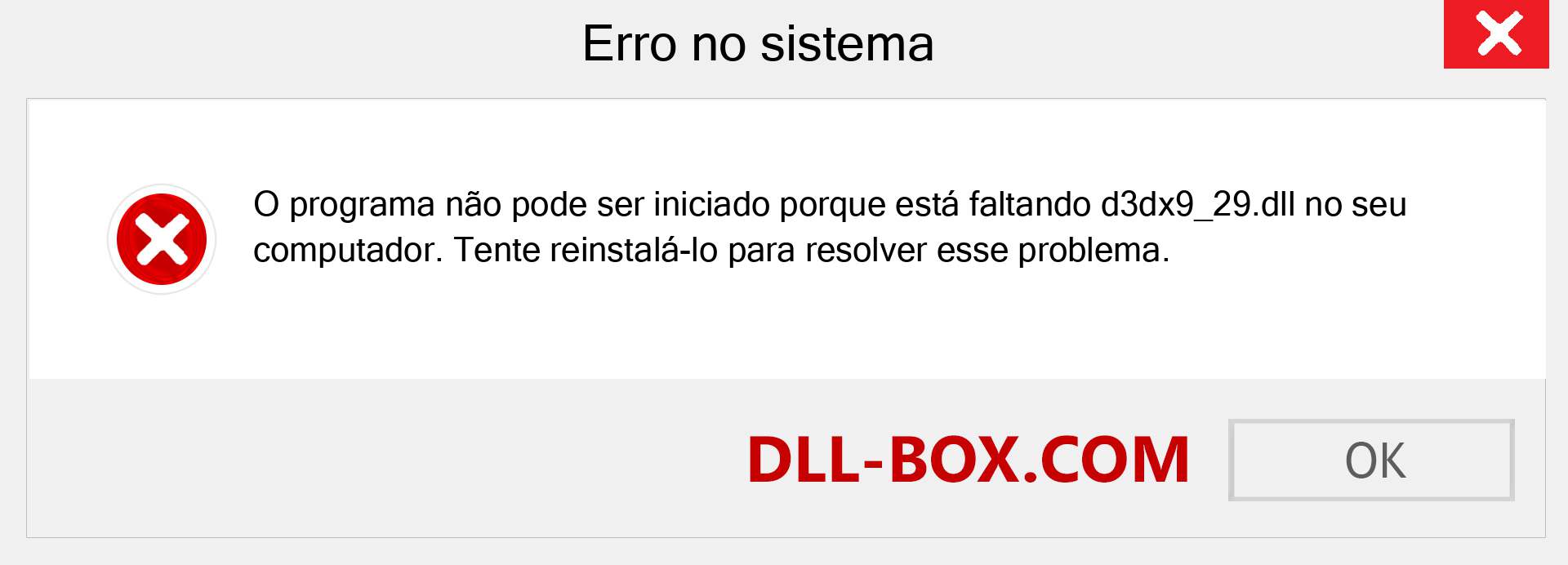 Erro no sistema

O programa não pode ser iniciado porque está faltando d3dx9_29.dll no seu computador. Tente reinstalá-lo para resolver esse problema.

DLL-BOX.COM

OK